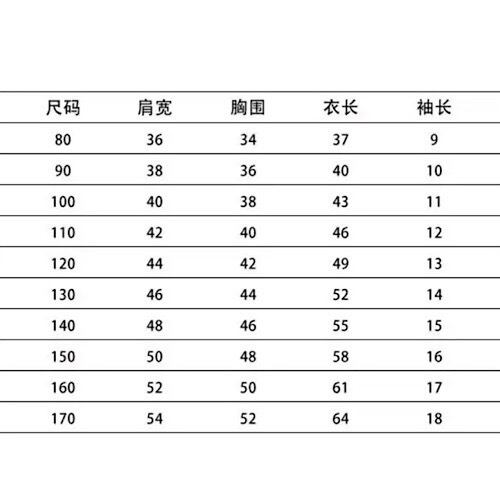 | 尺码 | 肩宽 | 胸围 | 衣长 | 袖长 |
|---|---|---|---|---|
| 80 | 36 | 34 | 37 | 9 |
| 90 | 38 | 36 | 40 | 10 |
| 100 | 40 | 38 | 43 | 11 |
| 110 | 42 | 40 | 46 | 12 |
| 120 | 44 | 42 | 49 | 13 |
| 130 | 46 | 44 | 52 | 14 |
| 140 | 48 | 46 | 55 | 15 |
| 150 | 50 | 48 | 58 | 16 |
| 160 | 52 | 50 | 61 | 17 |
| 170 | 54 | 52 | 64 | 18 |